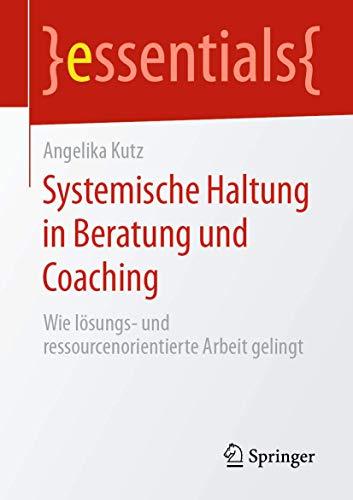 }essentials{

Angelika Kutz

Systemische Haltung in Beratung und Coaching

Wie lösungs- und ressourcenorientierte Arbeit gelingt

Springer